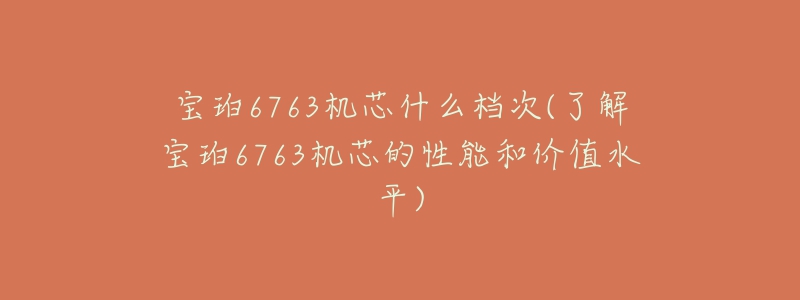 宝珀6763机芯什么档次(了解宝珀6763机芯的性能和价值水平)